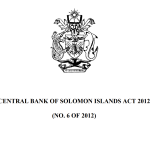 CENTRAL BANK OF SOLOMON ISLANDS ACT 2012

(NO. 6 OF 2012)